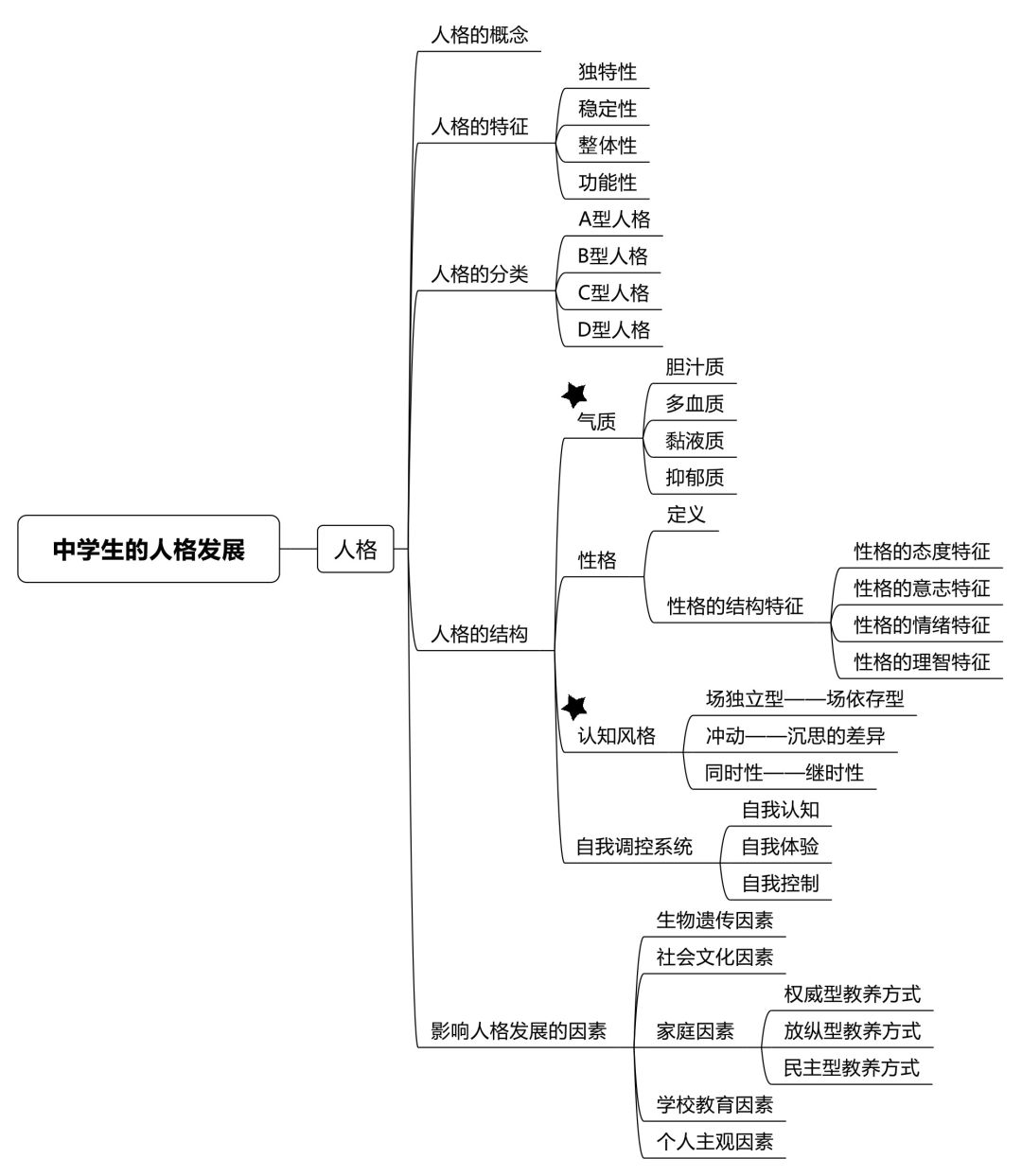 中学生的人格发展

人格

人格的概念

人格的特征
独特性
稳定性
整体性
功能性

人格的分类
A型人格
B型人格
C型人格
D型人格

人格的结构
气质
胆汁质
多血质
黏液质
抑郁质

性格
定义
性格的结构特征
性格的态度特征
性格的意志特征
性格的情绪特征
性格的理智特征

认知风格
场独立型——场依存型
冲动——沉思的差异
同时性——继时性

自我调控系统
自我认知
自我体验
自我控制

影响人格发展的因素
生物遗传因素
社会文化因素
家庭因素
权威型教养方式
放纵型教养方式
民主型教养方式
学校教育因素
个人主观因素